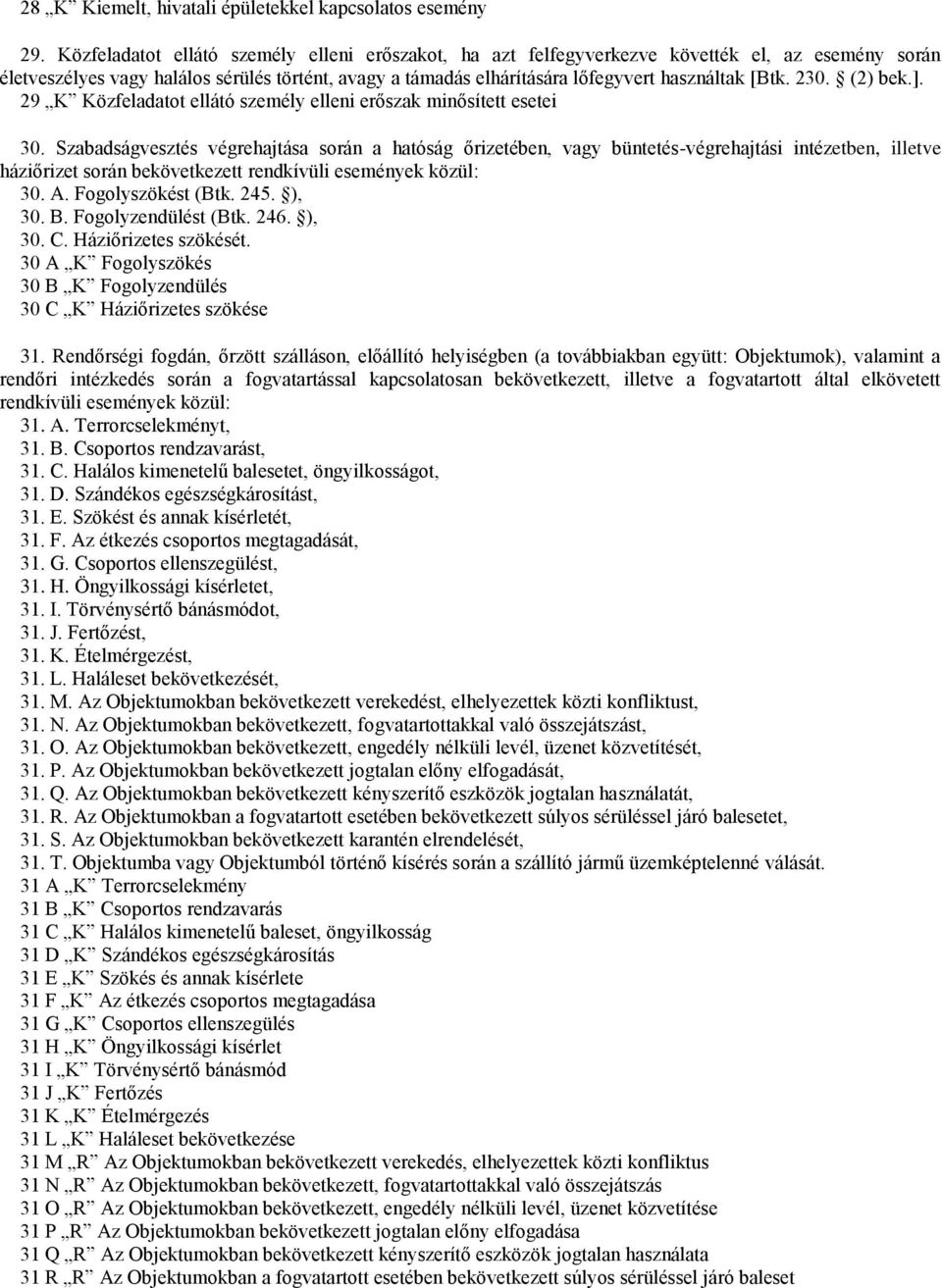 28 „K” Kiemelt, hivatali épületekkel kapcsolatos esemény

29. Közfeladatot ellátó személy elleni erőszakot, ha azt felfegyverkezve követték el, az esemény során életveszélyes vagy halálos sérülés történt, avagy a támadás elhárítására lőfegyvert használtak [Btk. 230. § (2) bek.].
29 „K” Közfeladatot ellátó személy elleni erőszak minősített esetei

30. Szabadságvesztés végrehajtása során a hatóság őrizetében, vagy büntetés-végrehajtási intézetben, illetve háziőrizet során bekövetkezett rendkívüli események közül:
30. A. Fogolyszökést (Btk. 245. §),
30. B. Fogolyzendülést (Btk. 246. §),
30. C. Háziőrizetes szökését.
30 A „K” Fogolyszökés
30 B „K” Fogolyzendülés
30 C „K” Háziőrizetes szökése

31. Rendőrségi fogdán, őrzött szálláson, előállító helyiségben (a továbbiakban együtt: Objektumok), valamint a rendőri intézkedés során a fogvatartással kapcsolatosan bekövetkezett, illetve a fogvatartott által elkövetett rendkívüli események közül:
31. A. Terrorcselekményt,
31. B. Csoportos rendzavarást,
31. C. Halálos kimenetelű balesetet, öngyilkosságot,
31. D. Szándékos egészségkárosítást,
31. E. Szökést és annak kísérletét,
31. F. Az étkezés csoportos megtagadását,
31. G. Csoportos ellenszegülést,
31. H. Öngyilkossági kísérletet,
31. I. Törvénysértő bánásmódot,
31. J. Fertőzést,
31. K. Ételmérgezést,
31. L. Haláleset bekövetkezését,
31. M. Az Objektumokban bekövetkezett verekedést, elhelyezettek közti konfliktust,
31. N. Az Objektumokban bekövetkezett, fogvatartottakkal való összejátszást,
31. O. Az Objektumokban bekövetkezett, engedély nélküli levél, üzenet közvetítését,
31. P. Az Objektumokban bekövetkezett jogtalan előny elfogadását,
31. Q. Az Objektumokban bekövetkezett kényszerítő eszközök jogtalan használatát,
31. R. Az Objektumokban a fogvatartott esetében bekövetkezett súlyos sérüléssel járó balesetet,
31. S. Az Objektumokban bekövetkezett karantén elrendelését,
31. T. Objektumba vagy Objektumból történő kísérés során a szállító jármű üzemképtelenné válását.
31 A „K” Terrorcselekmény
31 B „K” Csoportos rendzavarás
31 C „K” Halálos kimenetelű baleset, öngyilkosság
31 D „K” Szándékos egészségkárosítás
31 E „K” Szökés és annak kísérlete
31 F „K” Az étkezés csoportos megtagadása
31 G „K” Csoportos ellenszegülés
31 H „K” Öngyilkossági kísérlet
31 I „K” Törvénysértő bánásmód
31 J „K” Fertőzés
31 K „K” Ételmérgezés
31 L „K” Haláleset bekövetkezése
31 M „R” Az Objektumokban bekövetkezett verekedés, elhelyezettek közti konfliktus
31 N „R” Az Objektumokban bekövetkezett, fogvatartottakkal való összejátszás
31 O „R” Az Objektumokban bekövetkezett, engedély nélküli levél, üzenet közvetítése
31 P „R” Az Objektumokban bekövetkezett jogtalan előny elfogadása
31 Q „R” Az Objektumokban bekövetkezett kényszerítő eszközök jogtalan használata
31 R „R” Az Objektumokban a fogvatartott esetében bekövetkezett súlyos sérüléssel járó baleset